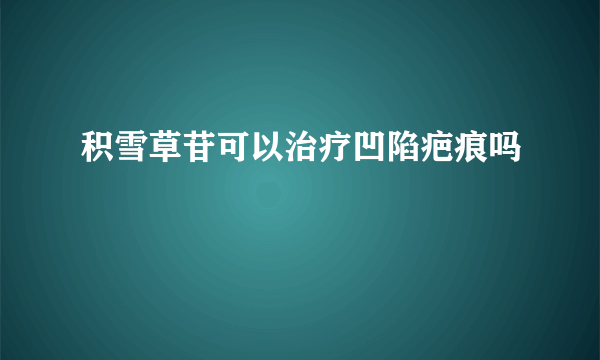 积雪草苷可以治疗凹陷疤痕吗